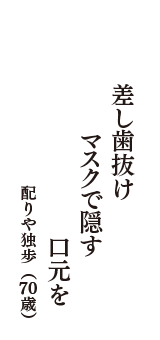 差し歯抜け

マスクで隠す

口元を

配りや独歩（70歳）